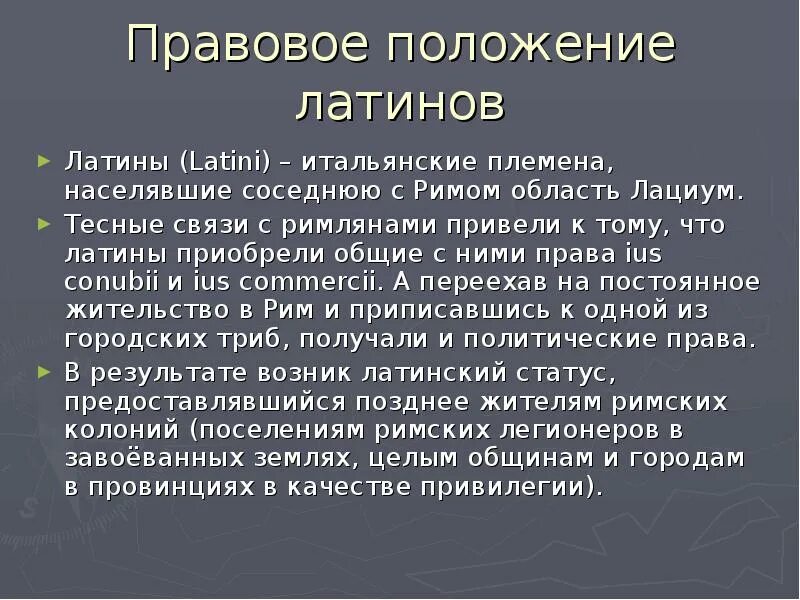 Правовое положение латинов

► Латины (Latini) – итальянские племена, населявшие соседнюю с Римом область Лациум.

► Тесные связи с римлянами привели к тому, что латины приобрели общие с ними права ius conubii и ius commercii. А переехав на постоянное жительство в Рим и приписавшись к одной из городских триб, получали и политические права.

► В результате возник латинский статус, предоставлявшийся позднее жителям римских колоний (поселениям римских легионеров в завоёванных землях, целым общинам и городам в провинциях в качестве привилегии).